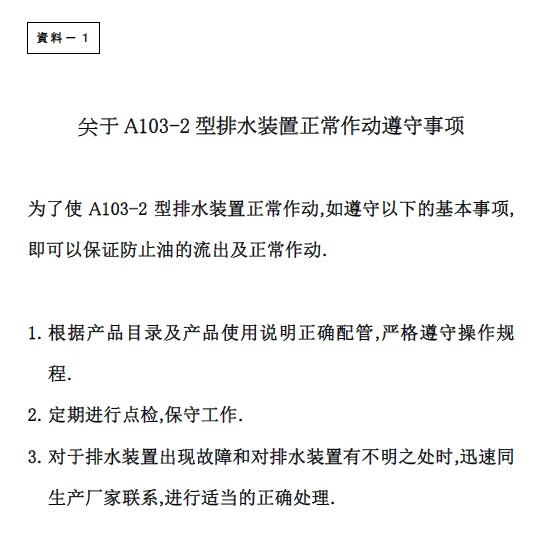 資料－1

关于 A103-2 型排水装置正常作动遵守事项

为了使 A103-2 型排水装置正常作动,如遵守以下的基本事项,即可以保证防止油的流出及正常作动.

1. 根据产品目录及产品使用说明正确配管,严格遵守操作规程.
2. 定期进行点检,保守工作.
3. 对于排水装置出现故障和对排水装置有不明之处时,迅速同生产厂家联系,进行适当的正确处理.